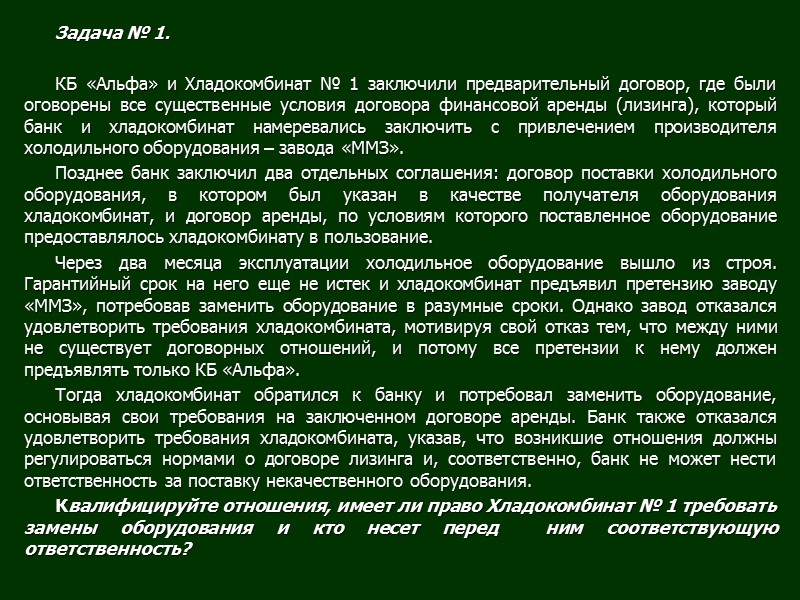 Задача № 1.

КБ «Альфа» и Хладокомбинат № 1 заключили предварительный договор, где были оговорены все существенные условия договора финансовой аренды (лизинга), который банк и хладокомбинат намеревались заключить с привлечением производителя холодильного оборудования – завода «ММЗ».

Позднее банк заключил два отдельных соглашения: договор поставки холодильного оборудования, в котором был указан в качестве получателя оборудования хладокомбинат, и договор аренды, по условиям которого поставленное оборудование предоставлялось хладокомбинату в пользование.

Через два месяца эксплуатации холодильное оборудование вышло из строя. Гарантийный срок на него еще не истек и хладокомбинат предъявил претензию заводу «ММЗ», потребовав заменить оборудование в разумные сроки. Однако завод отказался удовлетворить требования хладокомбината, мотивируя свой отказ тем, что между ними не существует договорных отношений, и потому все претензии к нему должен предъявлять только КБ «Альфа».

Тогда хладокомбинат обратился к банку и потребовал заменить оборудование, основывая свои требования на заключенном договоре аренды. Банк также отказался удовлетворить требования хладокомбината, указав, что возникшие отношения должны регулироваться нормами о договоре лизинга и, соответственно, банк не может нести ответственность за поставку некачественного оборудования.

Квалифицируйте отношения, имеет ли право Хладокомбинат № 1 требовать замены оборудования и кто несет перед ним соответствующую ответственность?